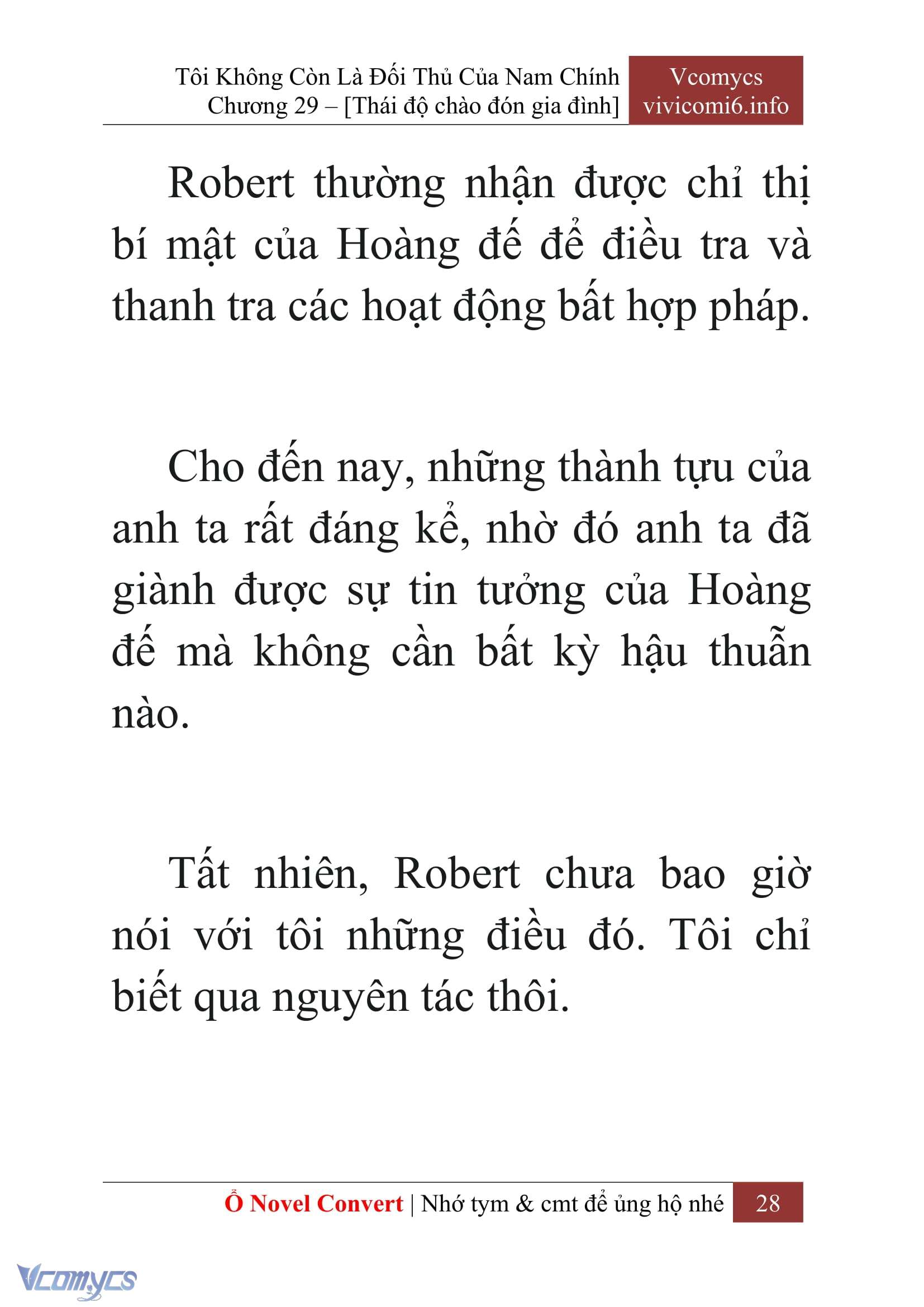 Tôi Không Còn Là Đối Thủ Của Nam Chính
Chương 29 – [Thái độ chào đón gia đình]

Vcomycs
vivicomi6.info

Robert thường nhận được chỉ thị bí mật của Hoàng đế để điều tra và thanh tra các hoạt động bất hợp pháp.

Cho đến nay, những thành tựu của anh ta rất đáng kể, nhờ đó anh ta đã giành được sự tin tưởng của Hoàng đế mà không cần bất kỳ hậu thuẫn nào.

Tất nhiên, Robert chưa bao giờ nói với tôi những điều đó. Tôi chỉ biết qua nguyên tác thôi.

Ổ Novel Convert | Nhớ tym & cmt để ủng hộ nhé 28

Vcomycs